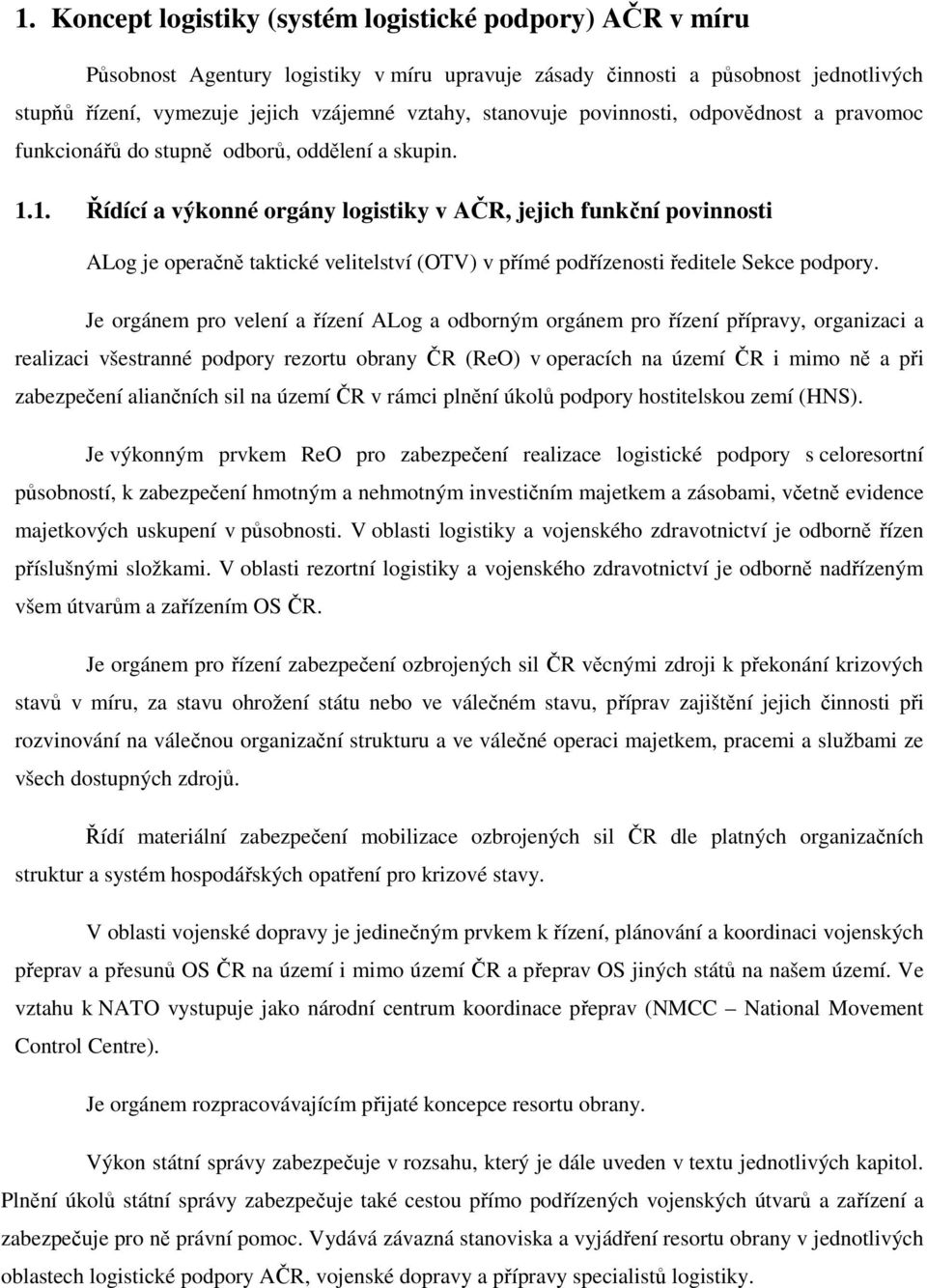 1. Koncept logistiky (systém logistické podpory) AČR v míru

Působnost Agentury logistiky v míru upravuje zásady činnosti a působnost jednotlivých stupňů řízení, vymezuje jejich vzájemné vztahy, stanovuje povinnosti, odpovědnost a pravomoc funkcionářů do stupně odborů, oddělení a skupin.

1.1. Řídící a výkonné orgány logistiky v AČR, jejich funkční povinnosti

ALog je operačně taktické velitelství (OTV) v přímé podřízenosti ředitele Sekce podpory.

Je orgánem pro velení a řízení ALog a odborným orgánem pro řízení přípravy, organizaci a realizaci všestranné podpory rezortu obrany ČR (ReO) v operacích na území ČR i mimo ně a při zabezpečení aliančních sil na území ČR v rámci plnění úkolů podpory hostitelskou zemí (HNS).

Je výkonným prvkem ReO pro zabezpečení realizace logistické podpory s celoresortní působností, k zabezpečení hmotným a nehmotným investičním majetkem a zásobami, včetně evidence majetkových uskupení v působnosti. V oblasti logistiky a vojenského zdravotnictví je odborně řízen příslušnými složkami. V oblasti rezortní logistiky a vojenského zdravotnictví je odborně nadřízeným všem útvarům a zařízením OS ČR.

Je orgánem pro řízení zabezpečení ozbrojených sil ČR věcnými zdroji k překonání krizových stavů v míru, za stavu ohrožení státu nebo ve válečném stavu, příprav zajištění jejich činnosti při rozvinování na válečnou organizační strukturu a ve válečné operaci majetkem, pracemi a službami ze všech dostupných zdrojů.

Řídí materiální zabezpečení mobilizace ozbrojených sil ČR dle platných organizačních struktur a systém hospodářských opatření pro krizové stavy.

V oblasti vojenské dopravy je jedinečným prvkem k řízení, plánování a koordinaci vojenských přeprav a přesunů OS ČR na území i mimo území ČR a přeprav OS jiných států na našem území. Ve vztahu k NATO vystupuje jako národní centrum koordinace přeprav (NMCC – National Movement Control Centre).

Je orgánem rozpracovávajícím přijaté koncepce resortu obrany.

Výkon státní správy zabezpečuje v rozsahu, který je dále uveden v textu jednotlivých kapitol. Plnění úkolů státní správy zabezpečuje také cestou přímo podřízených vojenských útvarů a zařízení a zabezpečuje pro ně právní pomoc. Vydává závazná stanoviska a vyjádření resortu obrany v jednotlivých oblastech logistické podpory AČR, vojenské dopravy a přípravy specialistů logistiky.